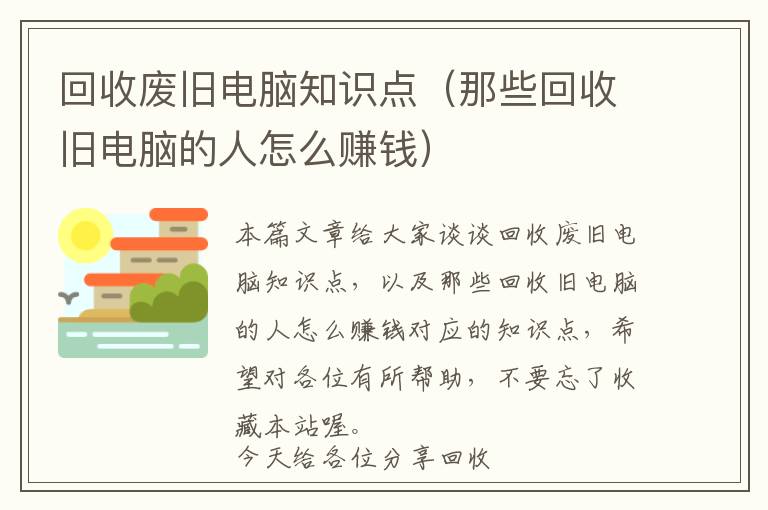 回收废旧电脑知识点（那些回收旧电脑的人怎么赚钱）

本篇文章给大家谈谈回收废旧电脑知识点，以及那些回收旧电脑的人怎么赚钱对应的知识点，希望对各位有所帮助，不要忘了收藏本站喔。
今天给各位分享回收